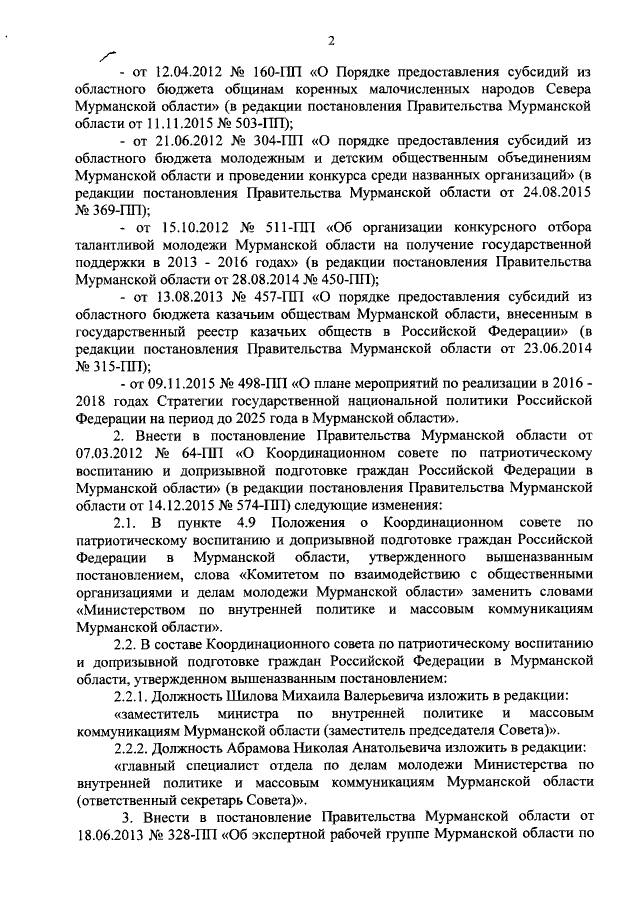 2

- от 12.04.2012 № 160-ПП «О Порядке предоставления субсидий из областного бюджета общинам коренных малочисленных народов Севера Мурманской области» (в редакции постановления Правительства Мурманской области от 11.11.2015 № 503-ПП);

- от 21.06.2012 № 304-ПП «О порядке предоставления субсидий из областного бюджета молодежным и детским общественным объединениям Мурманской области и проведении конкурса среди названных организаций» (в редакции постановления Правительства Мурманской области от 24.08.2015 № 369-ПП);

- от 15.10.2012 № 511-ПП «Об организации конкурсного отбора талантливой молодежи Мурманской области на получение государственной поддержки в 2013 - 2016 годах» (в редакции постановления Правительства Мурманской области от 28.08.2014 № 450-ПП);

- от 13.08.2013 № 457-ПП «О порядке предоставления субсидий из областного бюджета казачьим обществам Мурманской области, внесенным в государственный реестр казачьих обществ в Российской Федерации» (в редакции постановления Правительства Мурманской области от 23.06.2014 № 315-ПП);

- от 09.11.2015 № 498-ПП «О плане мероприятий по реализации в 2016 - 2018 годах Стратегии государственной национальной политики Российской Федерации на период до 2025 года в Мурманской области».

2. Внести в постановление Правительства Мурманской области от 07.03.2012 № 64-ПП «О Координационном совете по патриотическому воспитанию и допризывной подготовке граждан Российской Федерации в Мурманской области» (в редакции постановления Правительства Мурманской области от 14.12.2015 № 574-ПП) следующие изменения:

2.1. В пункте 4.9 Положения о Координационном совете по патриотическому воспитанию и допризывной подготовке граждан Российской Федерации в Мурманской области, утвержденного вышеназванным постановлением, слова «Комитетом по взаимодействию с общественными организациями и делам молодежи Мурманской области» заменить словами «Министерством по внутренней политике и массовым коммуникациям Мурманской области».

2.2. В составе Координационного совета по патриотическому воспитанию и допризывной подготовке граждан Российской Федерации в Мурманской области, утвержденном вышеназванным постановлением:

2.2.1. Должность Шилова Михаила Валерьевича изложить в редакции:

«заместитель министра по внутренней политике и массовым коммуникациям Мурманской области (заместитель председателя Совета)».

2.2.2. Должность Абрамова Николая Анатольевича изложить в редакции:

«главный специалист отдела по делам молодежи Министерства по внутренней политике и массовым коммуникациям Мурманской области (ответственный секретарь Совета)».

3. Внести в постановление Правительства Мурманской области от 18.06.2013 № 328-ПП «Об экспертной рабочей группе Мурманской области по